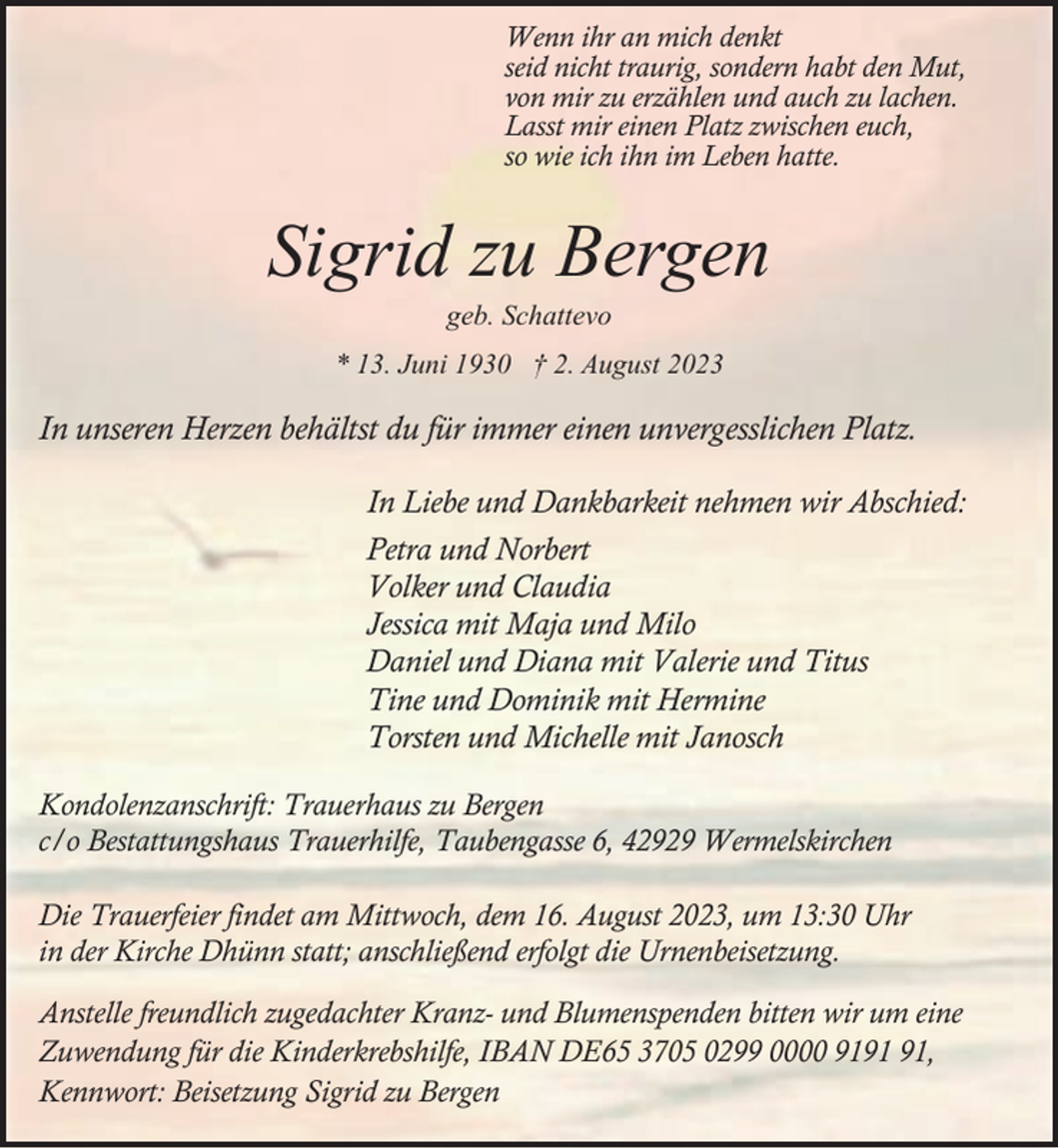 Wenn ihr an mich denkt
seid nicht traurig, sondern habt den Mut,
von mir zu erzählen und auch zu lachen.
Lasst mir einen Platz zwischen euch,
so wie ich ihn im Leben hatte.

Sigrid zu Bergen

geb. Schattevo

* 13. Juni 1930 † 2. August 2023

In unseren Herzen behältst du für immer einen unvergesslichen Platz.

In Liebe und Dankbarkeit nehmen wir Abschied:

Petra und Norbert
Volker und Claudia
Jessica mit Maja und Milo
Daniel und Diana mit Valerie und Titus
Tine und Dominik mit Hermine
Torsten und Michelle mit Janosch

Kondolenzanschrift: Trauerhaus zu Bergen
c/o Bestattungshaus Trauerhilfe, Taubengasse 6, 42929 Wermelskirchen

Die Trauerfeier findet am Mittwoch, dem 16. August 2023, um 13:30 Uhr in der Kirche Dhünn statt; anschließend erfolgt die Urnenbeisetzung.

Anstelle freundlich zugedachter Kranz- und Blumenspenden bitten wir um eine Zuwendung für die Kinderkrebshilfe, IBAN DE65 3705 0299 0000 9191 91, Kennwort: Beisetzung Sigrid zu Bergen